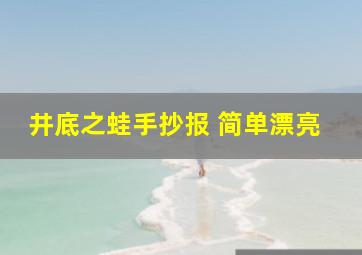 井底之蛙手抄报 简单漂亮